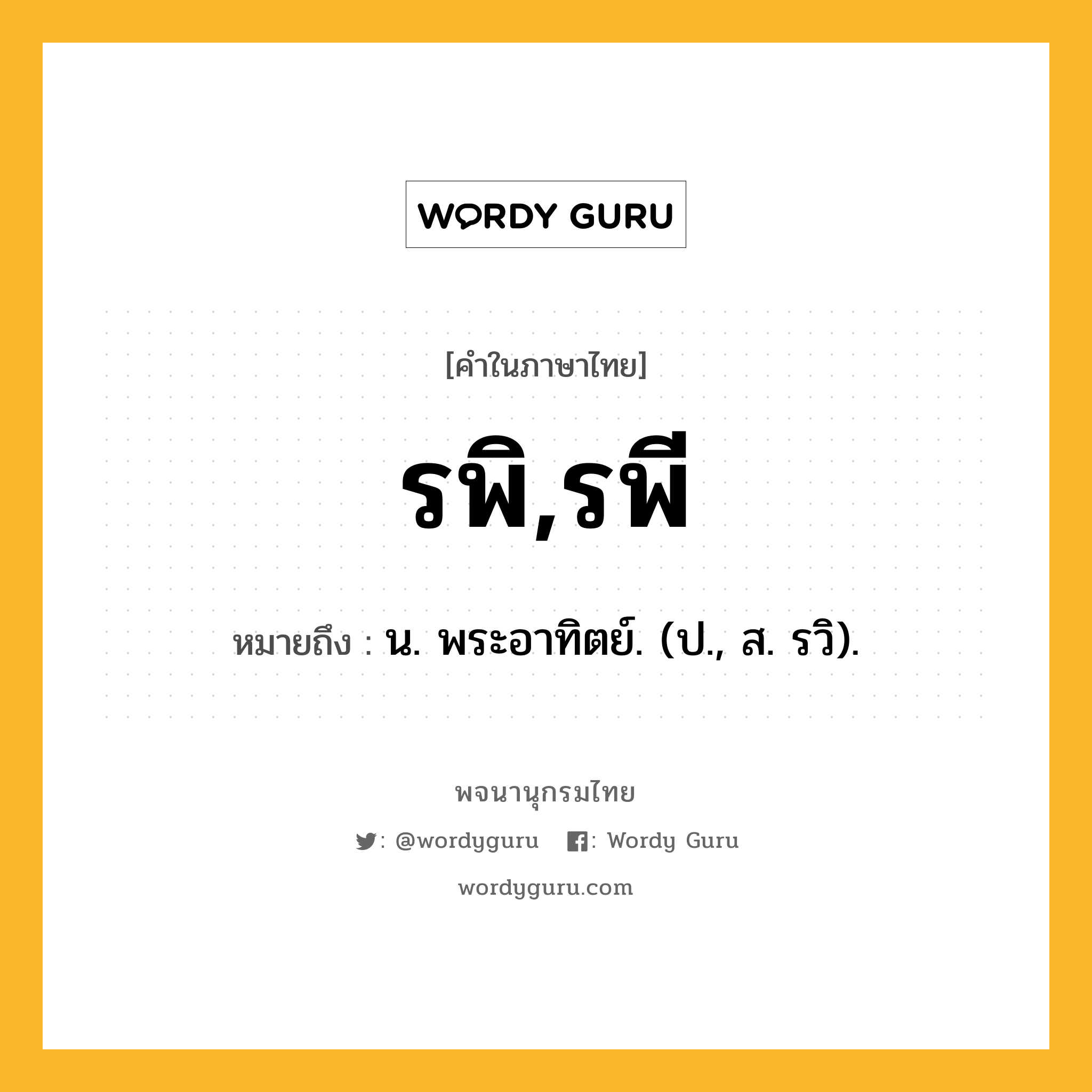 WORDY GURU

[คำในภาษาไทย]

รพิ,รพี

หมายถึง : น. พระอาทิตย์. (ป., ส. รวิ).

พจนานุกรมไทย

: @wordyguru : Wordy Guru

wordyguru.com